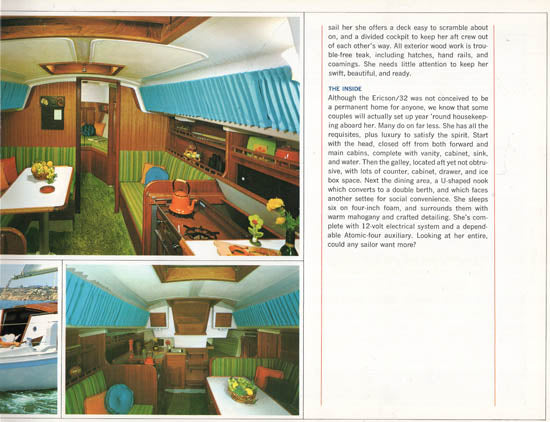 sail her she offers a deck easy to scramble about on, and a divided cockpit to keep her aft crew out of each other's way. All exterior wood work is trouble-free teak, including hatches, hand rails, and coamings. She needs little attention to keep her swift, beautiful, and ready.

THE INSIDE
Although the Ericson/32 was not conceived to be a permanent home for anyone, we know that some couples will actually set up year 'round housekeeping aboard her. Many do on far less. She has all the requisites, plus luxury to satisfy the spirit. Start with the head, closed off from both forward and main cabins, complete with vanity, cabinet, sink, and water. Then the galley, located aft yet not obtrusive, with lots of counter, cabinet, drawer, and ice box space. Next the dining area, a U-shaped nook which converts to a double berth, and which faces another settee for social convenience. She sleeps six on four-inch foam, and surrounds them with warm mahogany and crafted detailing. She's complete with 12-volt electrical system and a dependable Atomic-four auxiliary. Looking at her entire, could any sailor want more?